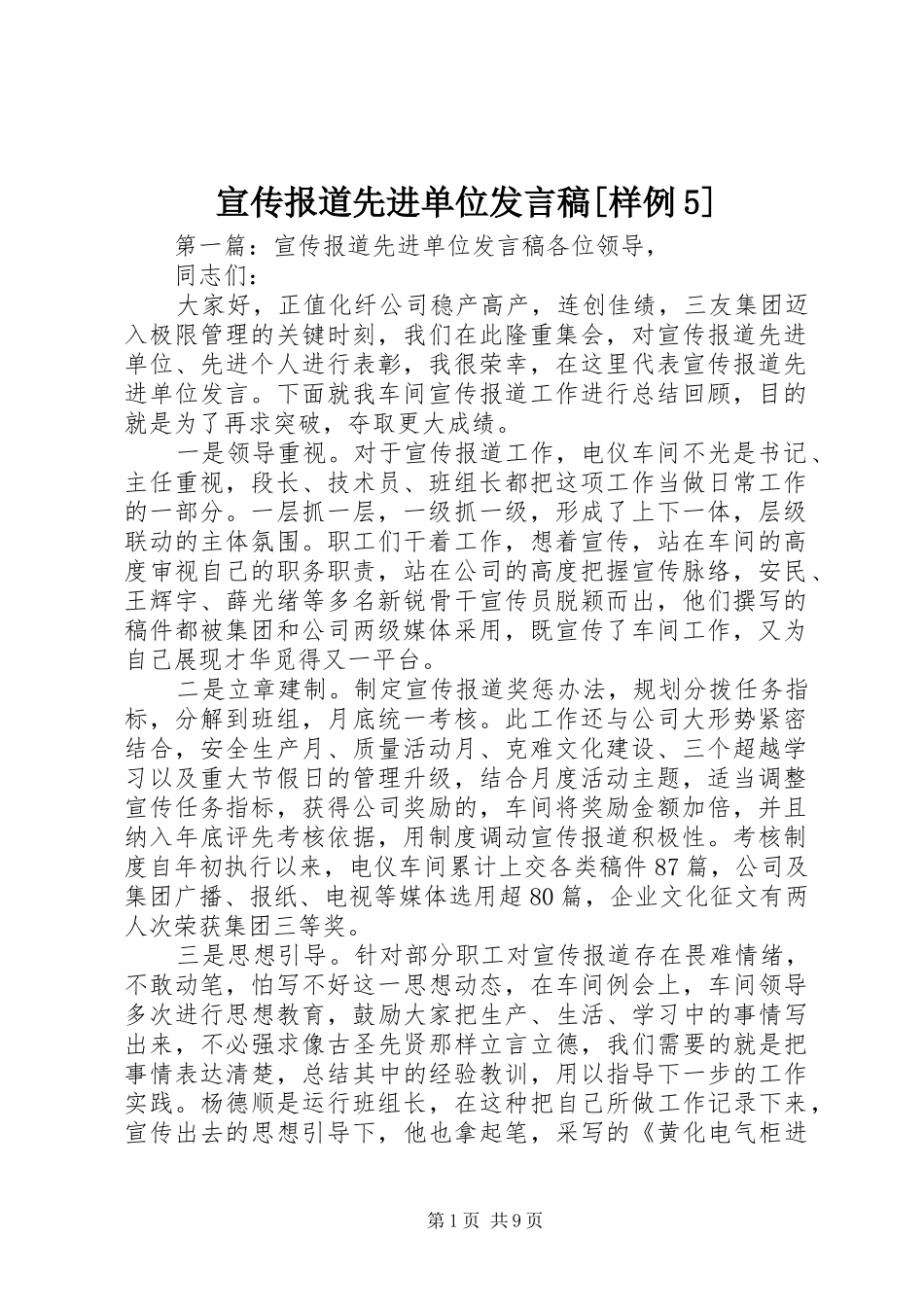 宣传报道先进单位发言稿[样例5]

第一篇：宣传报道先进单位发言稿各位领导，

同志们：

大家好，正值化纤公司稳产高产，连创佳绩，三友集团迈入极限管理的关键时刻，我们在此隆重集会，对宣传报道先进单位、先进个人进行表彰，我很荣幸，在这里代表宣传报道先进单位发言。下面就我车间宣传报道工作进行总结回顾，目的就是为了再求突破，夺取更大成绩。

一是领导重视。对于宣传报道工作，电仪车间不光是书记、主任重视，段长、技术员、班组长都把这项工作当做日常工作的一部分。一层抓一层，一级抓一级，形成了上下一体，层级联动的主体氛围。职工们干着工作，想着宣传，站在车间的高度审视自己的职务职责，站在公司的高度把握宣传脉络，安民、王辉宇、薛光绪等多名新锐骨干宣传员脱颖而出，他们撰写的稿件都被集团和公司两级媒体采用，既宣传了车间工作，又为自己展现才华觅得又一平台。

二是立章建制。制定宣传报道奖惩办法，规划分拨任务指标，分解到班组，月底统一考核。此工作还与公司大形势紧密结合，安全生产月、质量活动月、克难文化建设、三个超越学习以及重大节假日的管理升级，结合月度活动主题，适当调整宣传任务指标，获得公司奖励的，车间将奖励金额加倍，并且纳入年底评先考核依据，用制度调动宣传报道积极性。考核制度自年初执行以来，电仪车间累计上交各类稿件87篇，公司及集团广播、报纸、电视等媒体选用超80篇，企业文化征文有两人次荣获集团三等奖。

三是思想引导。针对部分职工对宣传报道存在畏难情绪，不敢动笔，怕写不好这一思想动态，在车间例会上，车间领导多次进行思想教育，鼓励大家把生产、生活、学习中的事情写出来，不必强求像古圣先贤那样立言立德，我们需要的就是把事情表达清楚，总结其中的经验教训，用以指导下一步的工作实践。杨德顺是运行班组长，在这种把自己所做工作记录下来，宣传出去的思想引导下，他也拿起笔，采写的《黄化电气柜进

第1页 共9页